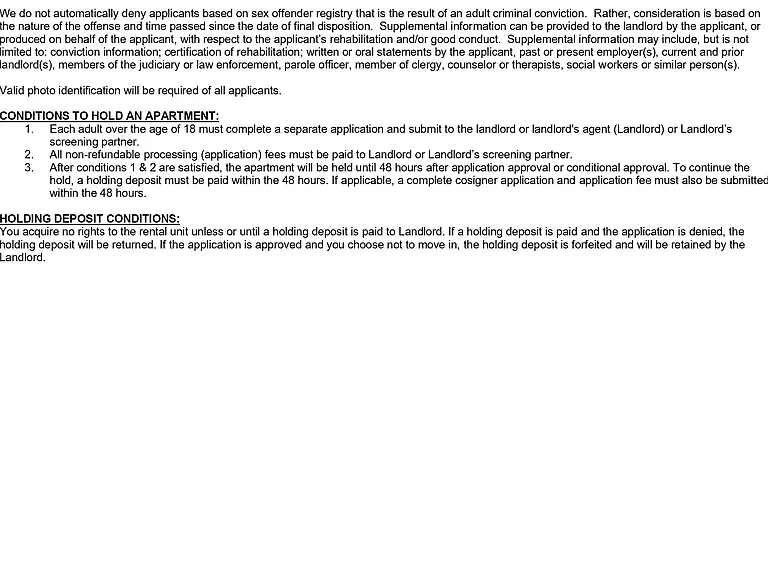 We do not automatically deny applicants based on sex offender registry that is the result of an adult criminal conviction. Rather, consideration is based on the nature of the offense and time passed since the date of final disposition. Supplemental information can be provided to the landlord by the applicant, or produced on behalf of the applicant, with respect to the applicant's rehabilitation and/or good conduct. Supplemental information may include, but is not limited to: conviction information; certification of rehabilitation; written or oral statements by the applicant, past or present employer(s), current and prior landlord(s), members of the judiciary or law enforcement, parole officer, member of clergy, counselor or therapists, social workers or similar person(s).

Valid photo identification will be required of all applicants.

CONDITIONS TO HOLD AN APARTMENT:
1. Each adult over the age of 18 must complete a separate application and submit to the landlord or landlord's agent (Landlord) or Landlord's screening partner.
2. All non-refundable processing (application) fees must be paid to Landlord or Landlord's screening partner.
3. After conditions 1 & 2 are satisfied, the apartment will be held until 48 hours after application approval or conditional approval. To continue the hold, a holding deposit must be paid within the 48 hours. If applicable, a complete cosigner application and application fee must also be submitted within the 48 hours.

HOLDING DEPOSIT CONDITIONS:
You acquire no rights to the rental unit unless or until a holding deposit is paid to Landlord. If a holding deposit is paid and the application is denied, the holding deposit will be returned. If the application is approved and you choose not to move in, the holding deposit is forfeited and will be retained by the Landlord.